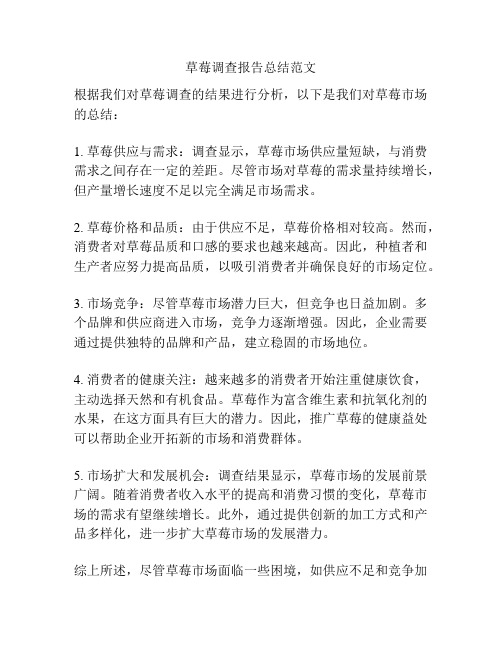 草莓调查报告总结范文

根据我们对草莓调查的结果进行分析，以下是我们对草莓市场的总结：

1. 草莓供应与需求：调查显示，草莓市场供应量短缺，与消费需求之间存在一定的差距。尽管市场对草莓的需求量持续增长，但产量增长速度不足以完全满足市场需求。

2. 草莓价格和品质：由于供应不足，草莓价格相对较高。然而，消费者对草莓品质和口感的要求也越来越高。因此，种植者和生产者应努力提高品质，以吸引消费者并确保良好的市场定位。

3. 市场竞争：尽管草莓市场潜力巨大，但竞争也日益加剧。多个品牌和供应商进入市场，竞争力逐渐增强。因此，企业需要通过提供独特的品牌和产品，建立稳固的市场地位。

4. 消费者的健康关注：越来越多的消费者开始注重健康饮食，主动选择天然和有机食品。草莓作为富含维生素和抗氧化剂的水果，在这方面具有巨大的潜力。因此，推广草莓的健康益处可以帮助企业开拓新的市场和消费群体。

5. 市场扩大和发展机会：调查结果显示，草莓市场的发展前景广阔。随着消费者收入水平的提高和消费习惯的变化，草莓市场的需求有望继续增长。此外，通过提供创新的加工方式和产品多样化，进一步扩大草莓市场的发展潜力。

综上所述，尽管草莓市场面临一些困境，如供应不足和竞争加